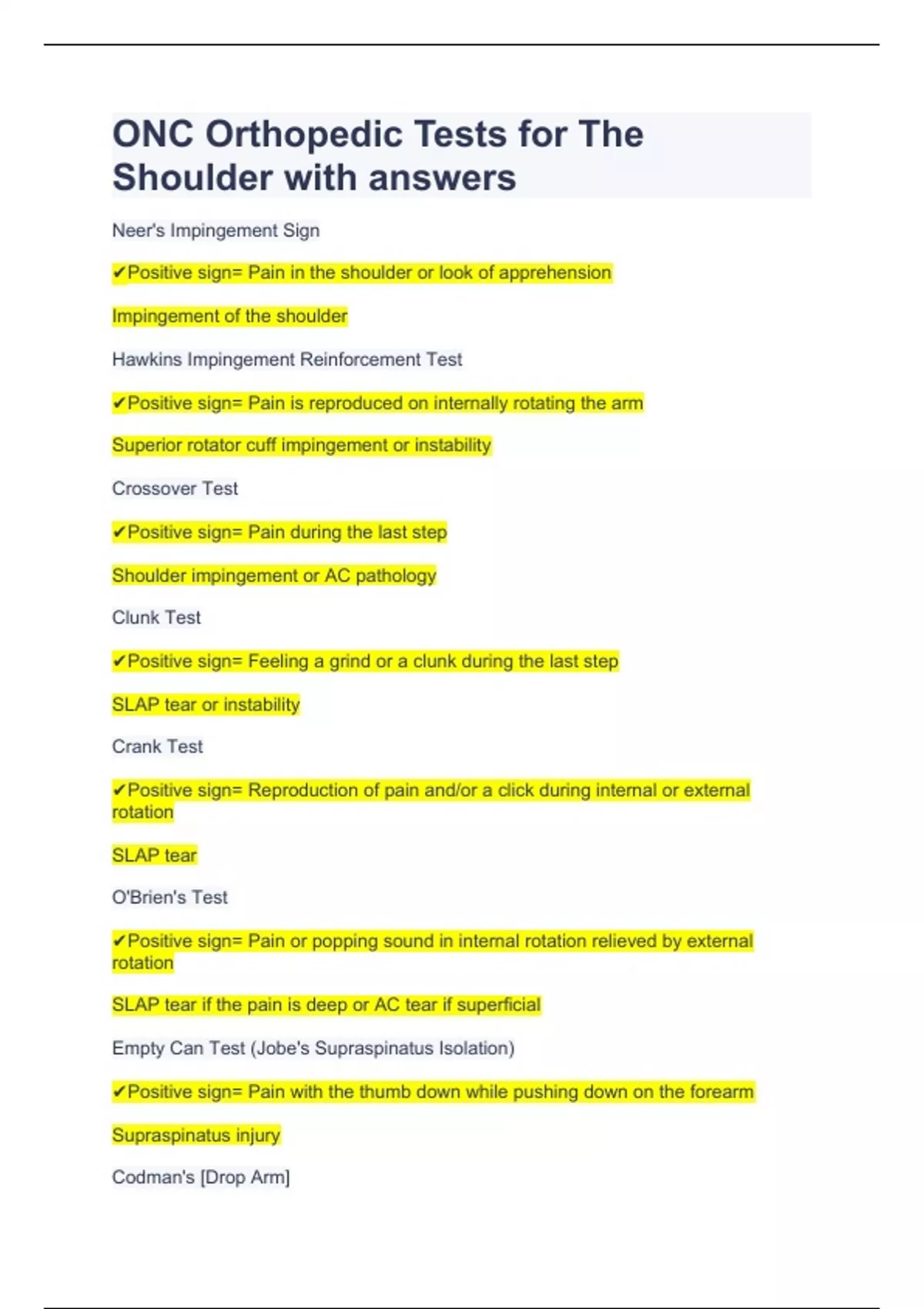 ONC Orthopedic Tests for The Shoulder with answers

Neer's Impingement Sign

✔Positive sign= Pain in the shoulder or look of apprehension

Impingement of the shoulder

Hawkins Impingement Reinforcement Test

✔Positive sign= Pain is reproduced on internally rotating the arm

Superior rotator cuff impingement or instability

Crossover Test

✔Positive sign= Pain during the last step

Shoulder impingement or AC pathology

Clunk Test

✔Positive sign= Feeling a grind or a clunk during the last step

SLAP tear or instability

Crank Test

✔Positive sign= Reproduction of pain and/or a click during internal or external rotation

SLAP tear

O'Brien's Test

✔Positive sign= Pain or popping sound in internal rotation relieved by external rotation

SLAP tear if the pain is deep or AC tear if superficial

Empty Can Test (Jobe's Supraspinatus Isolation)

✔Positive sign= Pain with the thumb down while pushing down on the forearm

Supraspinatus injury

Codman's [Drop Arm]